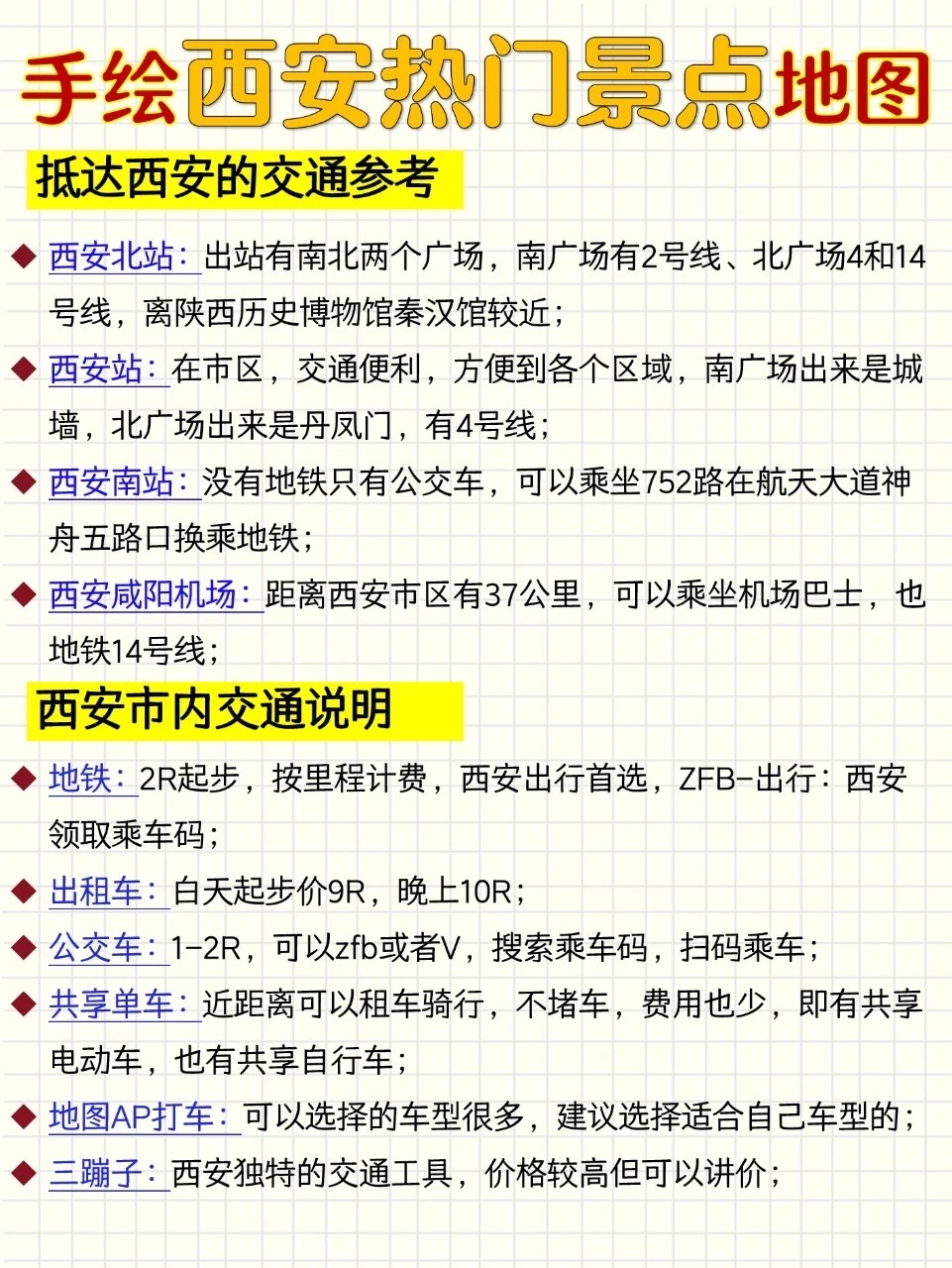 手绘西安热门景点地图

抵达西安的交通参考

◆ 西安北站：出站有南北两个广场，南广场有2号线、北广场4和14号线，离陕西历史博物馆秦汉馆较近；

◆ 西安站：在市区，交通便利，方便到各个区域，南广场出来是城墙，北广场出来是丹凤门，有4号线；

◆ 西安南站：没有地铁只有公交车，可以乘坐752路在航天大道神舟五路口换乘地铁；

◆ 西安咸阳机场：距离西安市区有37公里，可以乘坐机场巴士，也地铁14号线；

西安市内交通说明

◆ 地铁：2R起步，按里程计费，西安出行首选，ZFB-出行：西安领取乘车码；

◆ 出租车：白天起步价9R，晚上10R；

◆ 公交车：1-2R，可以zfb或者V，搜索乘车码，扫码乘车；

◆ 共享单车：近距离可以租车骑行，不堵车，费用也少，即有共享电动车，也有共享自行车；

◆ 地图AP打车：可以选择的车型很多，建议选择适合自己车型的；

◆ 三蹦子：西安独特的交通工具，价格较高但可以讲价；